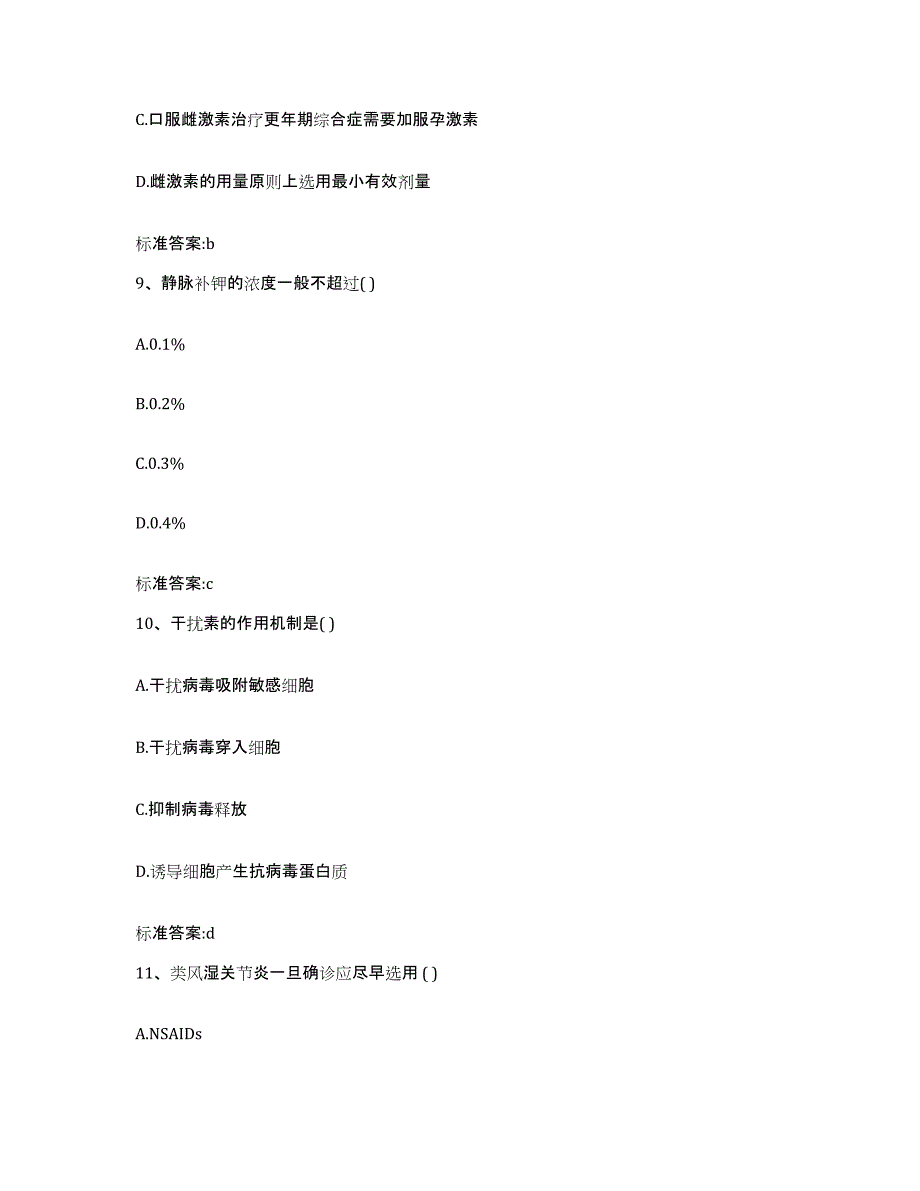 C.口服雌激素治疗更年期综合症需要加服孕激素

D.雌激素的用量原则上选用最小有效剂量

标准答案:b

9、静脉补钾的浓度一般不超过( )

A.0.1%

B.0.2%

C.0.3%

D.0.4%

标准答案:c

10、干扰素的作用机制是( )

A.干扰病毒吸附敏感细胞

B.干扰病毒穿入细胞

C.抑制病毒释放

D.诱导细胞产生抗病毒蛋白质

标准答案:d

11、类风湿关节炎一旦确诊应尽早选用 ( )

A.NSAIDs